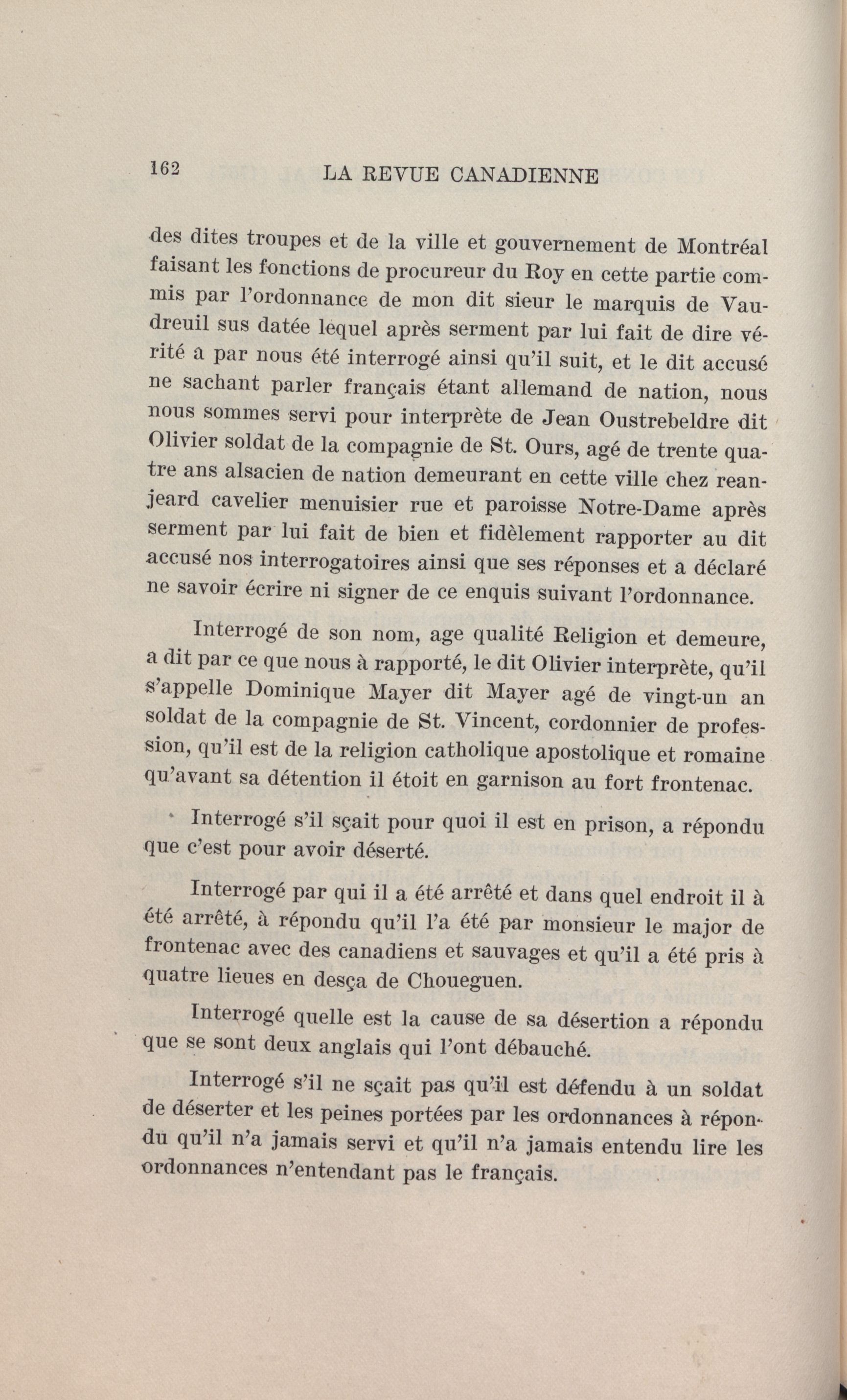 162 LA REVUE CANADIENNE

des dites troupes et de la ville et gouvernement de Montréal faisant les fonctions de procureur du Roy en cette partie commis par l'ordonnance de mon dit sieur le marquis de Vaudreuil sus datée lequel après serment par lui fait de dire vérité a par nous été interrogé ainsi qu'il suit, et le dit accusé ne sachant parler français étant allemand de nation, nous nous sommes servi pour interprète de Jean Oustrebeldre dit Olivier soldat de la compagnie de St. Ours, agé de trente quatre ans alsacien de nation demeurant en cette ville chez reanjeard cavelier menuisier rue et paroisse Notre-Dame après serment par lui fait de bien et fidèlement rapporter au dit accusé nos interrogatoires ainsi que ses réponses et a déclaré ne savoir écrire ni signer de ce enquis suivant l'ordonnance.

Interrogé de son nom, age qualité Religion et demeure, a dit par ce que nous à rapporté, le dit Olivier interprète, qu'il s'appelle Dominique Mayer dit Mayer agé de vingt-un an soldat de la compagnie de St. Vincent, cordonnier de profession, qu'il est de la religion catholique apostolique et romaine qu'avant sa détention il étoit en garnison au fort frontenac.

Interrogé s'il sçait pour quoi il est en prison, a répondu que c'est pour avoir déserté.

Interrogé par qui il a été arrêté et dans quel endroit il à été arrêté, à répondu qu'il l'a été par monsieur le major de frontenac avec des canadiens et sauvages et qu'il a été pris à quatre lieues en desça de Choueguen.

Interrogé quelle est la cause de sa désertion a répondu que se sont deux anglais qui l'ont débauché.

Interrogé s'il ne sçait pas qu'il est défendu à un soldat de déserter et les peines portées par les ordonnances à répondu qu'il n'a jamais servi et qu'il n'a jamais entendu lire les ordonnances n'entendant pas le français.